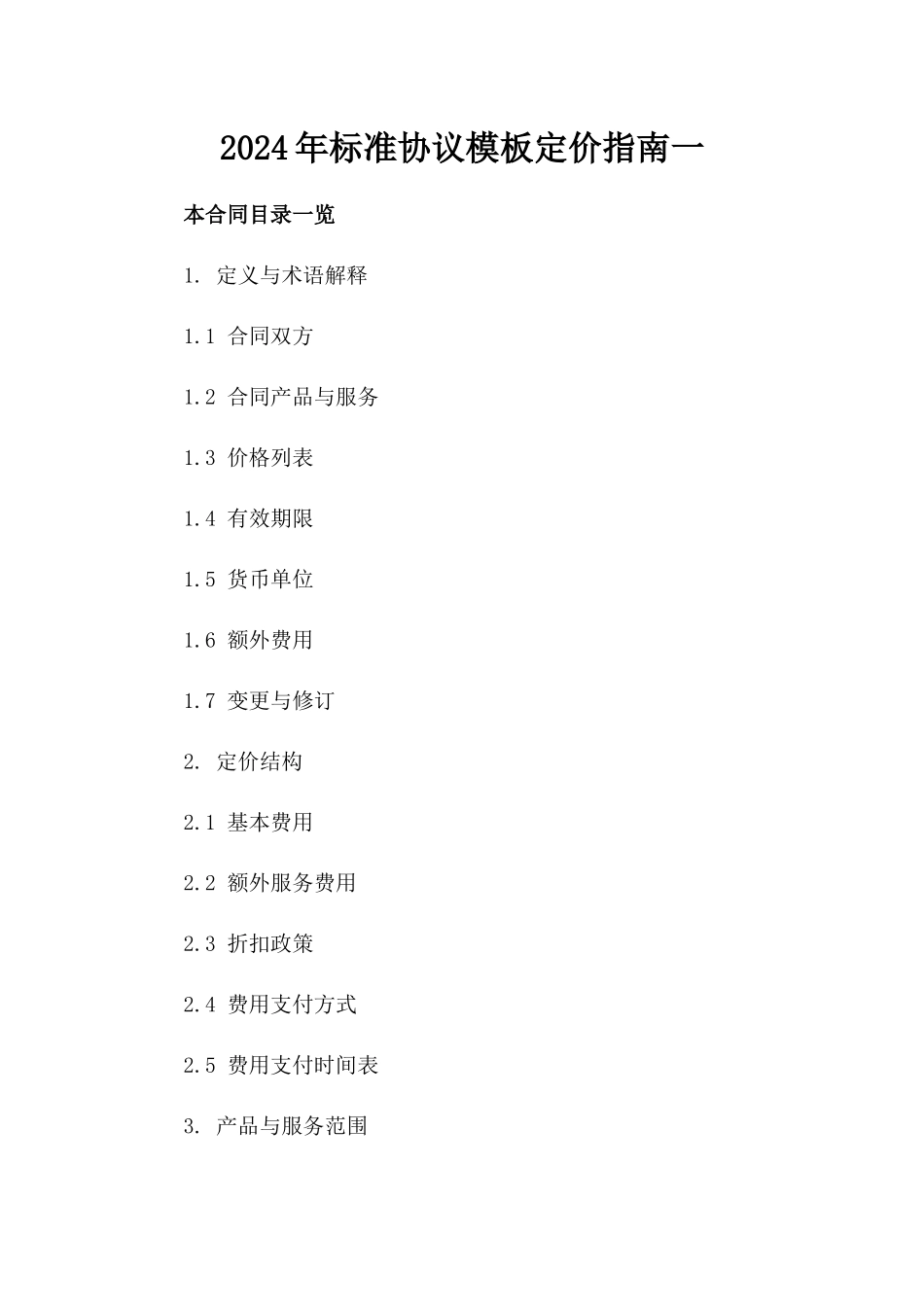 2024年标准协议模板定价指南一

本合同目录一览

1. 定义与术语解释

1.1 合同双方

1.2 合同产品与服务

1.3 价格列表

1.4 有效期限

1.5 货币单位

1.6 额外费用

1.7 变更与修订

2. 定价结构

2.1 基本费用

2.2 额外服务费用

2.3 折扣政策

2.4 费用支付方式

2.5 费用支付时间表

3. 产品与服务范围